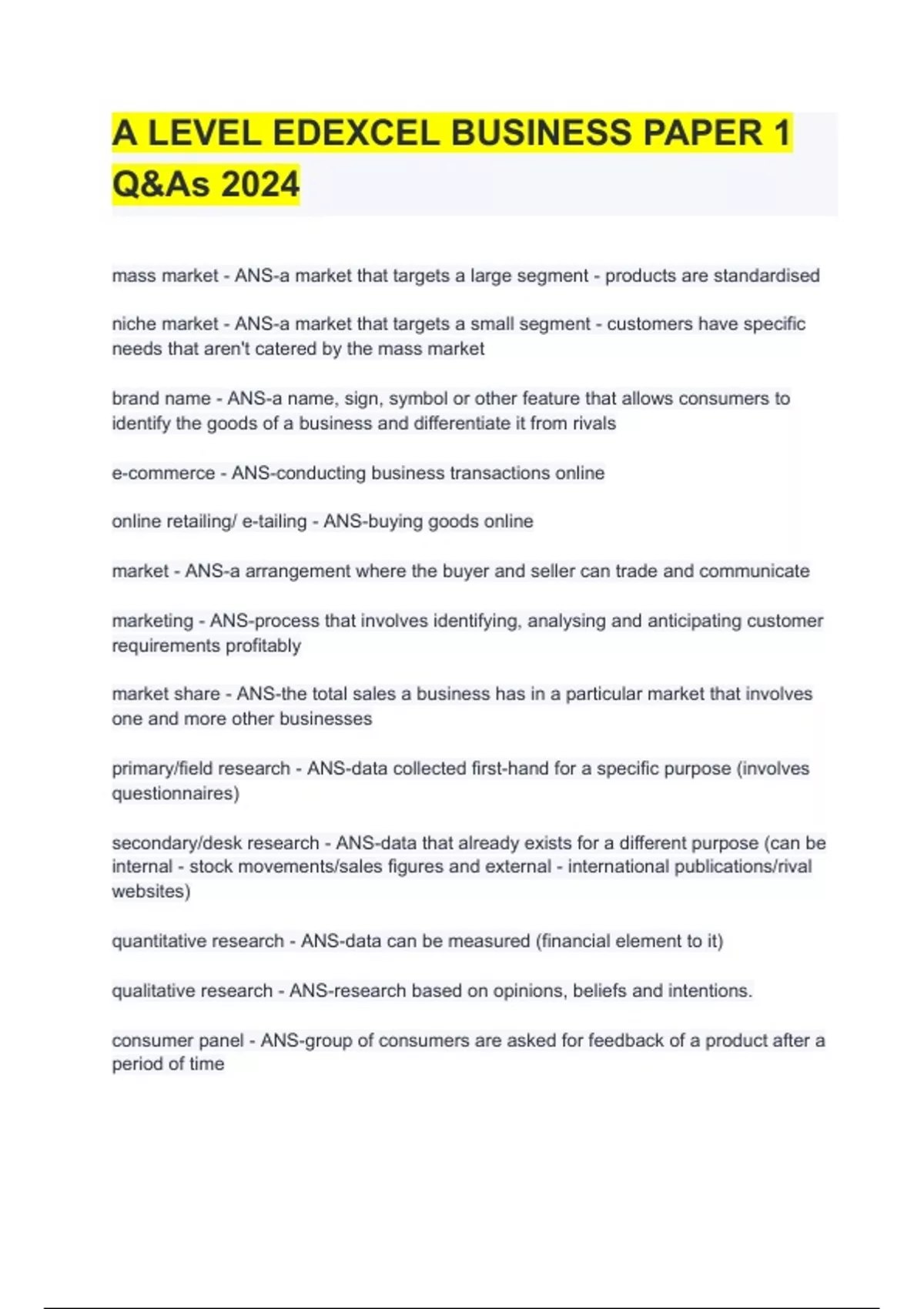 A LEVEL EDEXCEL BUSINESS PAPER 1 Q&As 2024

mass market - ANS-a market that targets a large segment - products are standardised

niche market - ANS-a market that targets a small segment - customers have specific needs that aren't catered by the mass market

brand name - ANS-a name, sign, symbol or other feature that allows consumers to identify the goods of a business and differentiate it from rivals

e-commerce - ANS-conducting business transactions online

online retailing/ e-tailing - ANS-buying goods online

market - ANS-a arrangement where the buyer and seller can trade and communicate

marketing - ANS-process that involves identifying, analysing and anticipating customer requirements profitably

market share - ANS-the total sales a business has in a particular market that involves one and more other businesses

primary/field research - ANS-data collected first-hand for a specific purpose (involves questionnaires)

secondary/desk research - ANS-data that already exists for a different purpose (can be internal - stock movements/sales figures and external - international publications/rival websites)

quantitative research - ANS-data can be measured (financial element to it)

qualitative research - ANS-research based on opinions, beliefs and intentions.

consumer panel - ANS-group of consumers are asked for feedback of a product after a period of time